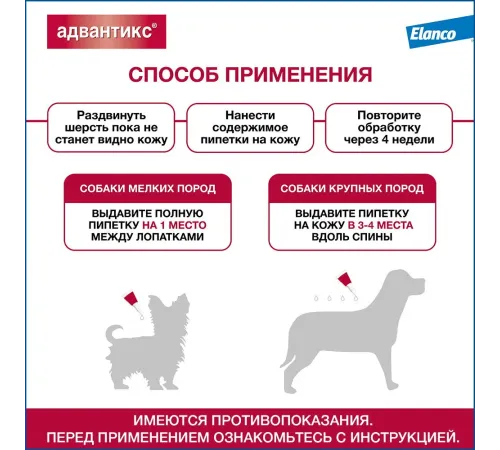 адвантикс®

Elanco

СПОСОБ ПРИМЕНЕНИЯ

Раздвинуть шерсть пока не станет видно кожу

Нанести содержимое пипетки на кожу

Повторите обработку через 4 недели

СОБАКИ МЕЛКИХ ПОРОД

ВЫДАВИТЕ ПОЛНУЮ ПИПЕТКУ НА 1 МЕСТО МЕЖДУ ЛОПАТКАМИ

СОБАКИ КРУПНЫХ ПОРОД

ВЫДАВИТЕ ПИПЕТКУ НА КОЖУ В 3-4 МЕСТА ВДОЛЬ СПИНЫ

ИМЕЮТСЯ ПРОТИВОПОКАЗАНИЯ.
ПЕРЕД ПРИМЕНЕНИЕМ ОЗНАКОМЬТЕСЬ С ИНСТРУКЦИЕЙ.